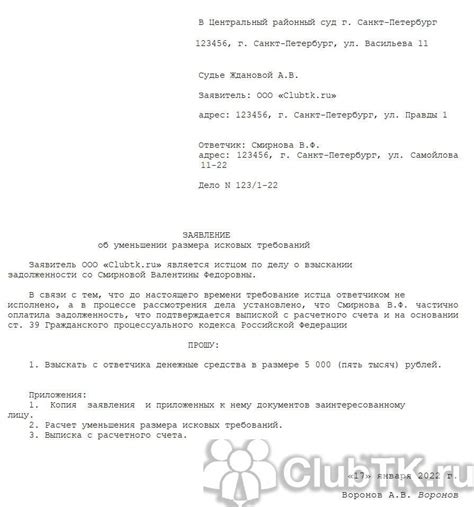 В Центральный районный суд г. Санкт-Петербург

123456, г. Санкт-Петербург, ул. Васильева 11

Судье Ждановой А.В.

Заявитель: ООО «Clubtk.ru»

адрес: 123456, г. Санкт-Петербург, ул. Правды 1

Ответчик: Смирнова В.Ф.
адрес: 123456, г. Санкт-Петербург, ул. Самойлова 11-22

Дело N 123/1-22

ЗАЯВЛЕНИЕ
об уменьшении размера исковых требований

Заявитель ООО «Clubtk.ru» является истцом по делу о взыскании задолженности со Смирновой Валентины Федоровны.

В связи с тем, что до настоящего времени требование истца ответчиком не исполнено, а в процессе рассмотрения дела установлено, что Смирнова В.Ф. частично оплатила задолженность, что подтверждается выпиской с расчетного счета и на основании ст. 39 Гражданского процессуального кодекса Российской Федерации

ПРОШУ:

1. Взыскать с ответчика денежные средства в размере 5 000 (пять тысяч) рублей.

Приложения:
1. Копия заявления и приложенных к нему документов заинтересованному лицу.
2. Расчет уменьшения размера исковых требований.
3. Выписка с расчетного счета.

ClubTK.ru

«17» января 2022 г.
Воронов А.В. Воронов